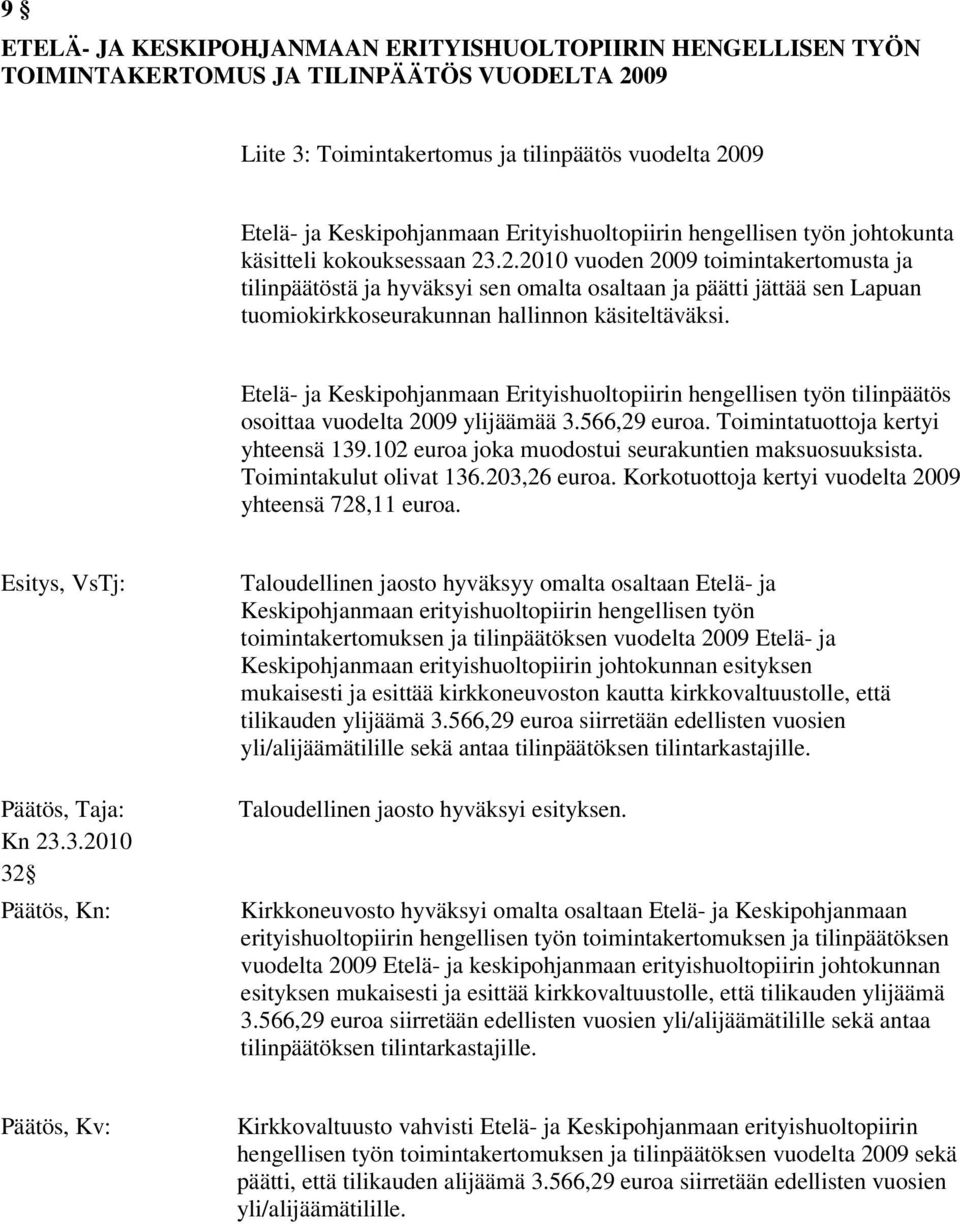 9 §

ETELÄ- JA KESKIPOHJANMAAN ERITYISHUOLTOPIIRIN HENGELLISEN TYÖN TOIMINTAKERTOMUS JA TILINPÄÄTÖS VUODELTA 2009

Liite 3: Toimintakertomus ja tilinpäätös vuodelta 2009

Etelä- ja Keskipohjanmaan Erityishuoltopiirin hengellisen työn johtokunta käsitteli kokouksessaan 23.2.2010 vuoden 2009 toimintakertomusta ja tilinpäätöstä ja hyväksyi sen omalta osaltaan ja päätti jättää sen Lapuan tuomiokirkkoseurakunnan hallinnon käsiteltäväksi.

Etelä- ja Keskipohjanmaan Erityishuoltopiirin hengellisen työn tilinpäätös osoittaa vuodelta 2009 ylijäämää 3.566,29 euroa. Toimintatuottoja kertyi yhteensä 139.102 euroa joka muodostui seurakuntien maksuosuuksista. Toimintakulut olivat 136.203,26 euroa. Korkotuottoja kertyi vuodelta 2009 yhteensä 728,11 euroa.

Esitys, VsTj:

Taloudellinen jaosto hyväksyy omalta osaltaan Etelä- ja Keskipohjanmaan erityishuoltopiirin hengellisen työn toimintakertomuksen ja tilinpäätöksen vuodelta 2009 Etelä- ja Keskipohjanmaan erityishuoltopiirin johtokunnan esityksen mukaisesti ja esittää kirkkoneuvoston kautta kirkkovaltuustolle, että tilikauden ylijäämä 3.566,29 euroa siirretään edellisten vuosien yli/alijäämätilille sekä antaa tilinpäätöksen tilintarkastajille.

Päätös, Taja:

Taloudellinen jaosto hyväksyi esityksen.

Kn 23.3.2010
32 §

Päätös, Kn:

Kirkkoneuvosto hyväksyi omalta osaltaan Etelä- ja Keskipohjanmaan erityishuoltopiirin hengellisen työn toimintakertomuksen ja tilinpäätöksen vuodelta 2009 Etelä- ja keskipohjanmaan erityishuoltopiirin johtokunnan esityksen mukaisesti ja esittää kirkkovaltuustolle, että tilikauden ylijäämä 3.566,29 euroa siirretään edellisten vuosien yli/alijäämätilille sekä antaa tilinpäätöksen tilintarkastajille.

Päätös, Kv:

Kirkkovaltuusto vahvisti Etelä- ja Keskipohjanmaan erityishuoltopiirin hengellisen työn toimintakertomuksen ja tilinpäätöksen vuodelta 2009 sekä päätti, että tilikauden alijäämä 3.566,29 euroa siirretään edellisten vuosien yli/alijäämätilille.